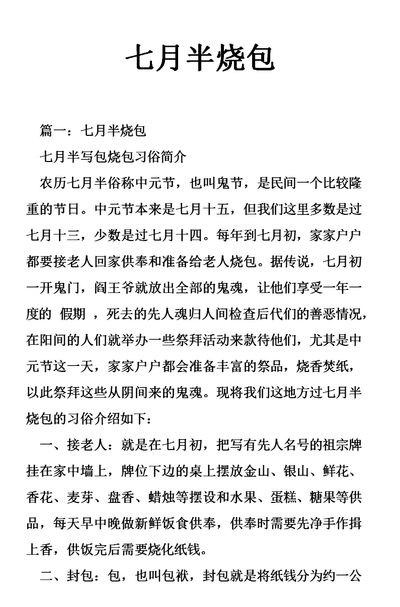 七月半烧包

篇一：七月半烧包

七月半写包烧包习俗简介

农历七月半俗称中元节，也叫鬼节，是民间一个比较隆重的节日。中元节本来是七月十五，但我们这里多数是过七月十三，少数是过七月十四。每年到七月初，家家户户都要接老人回家供奉和准备给老人烧包。据传说，七月初一开鬼门，阎王爷就放出全部的鬼魂，让他们享受一年一度的 假期 ，死去的先人魂归人间检查后代们的善恶情况，在阳间的人们就举办一些祭拜活动来款待他们，尤其是中元节这一天，家家户户都会准备丰富的祭品，烧香焚纸，以此祭拜这些从阴间来的鬼魂。现将我们这地方过七月半烧包的习俗介绍如下：

一、接老人：就是在七月初，把写有先人名号的祖宗牌挂在家中墙上，牌位下边的桌上摆放金山、银山、鲜花、香花、麦芽、盘香、蜡烛等摆设和水果、蛋糕、糖果等供品，每天早中晚做新鲜饭食供奉，供奉时需要先净手作揖上香，供饭完后需要烧化纸钱。

二、封包：包，也叫包袱，封包就是将纸钱分为约一公